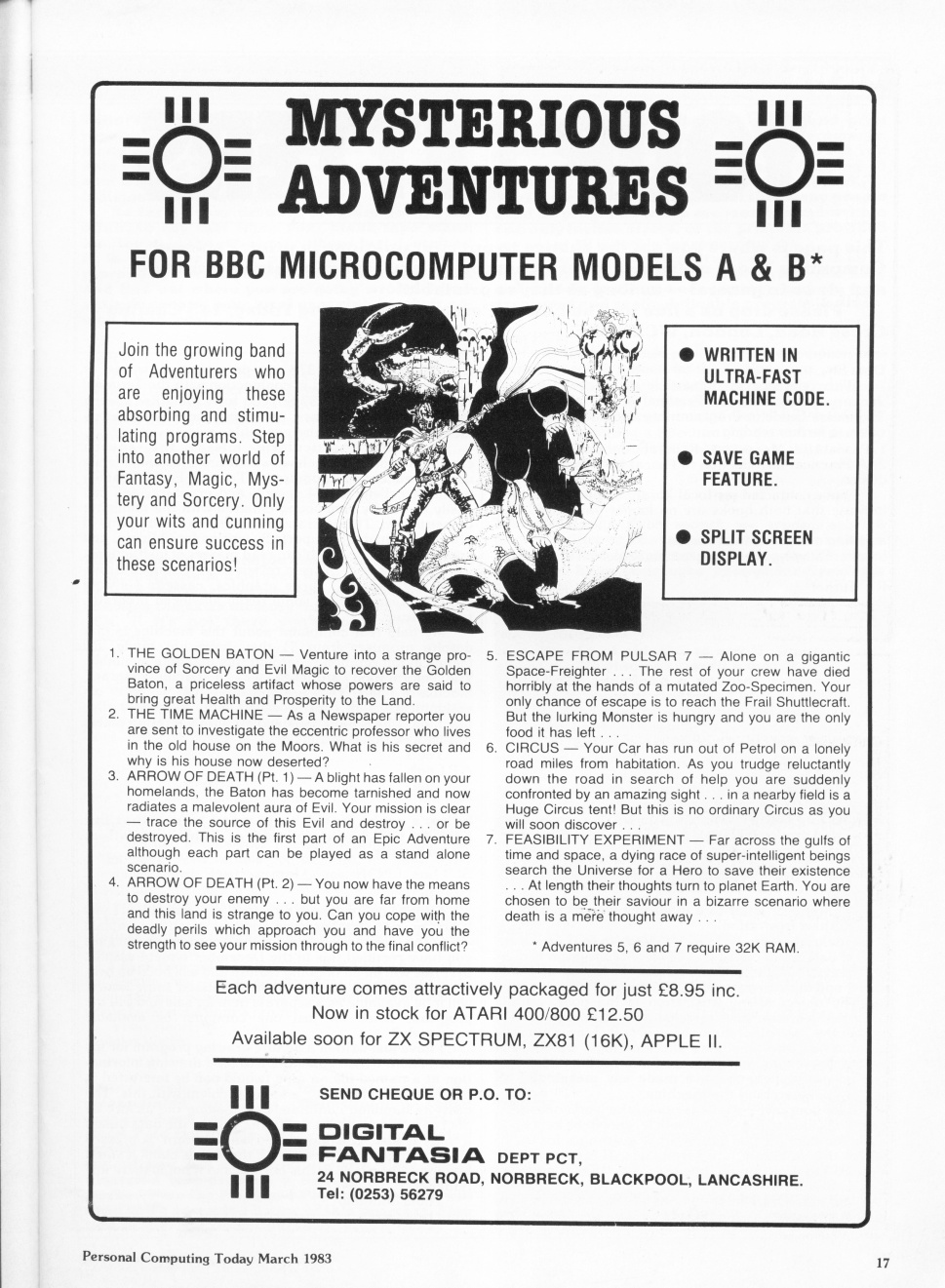 MYSTERIOUS ADVENTURES

FOR BBC MICROCOMPUTER MODELS A & B*

Join the growing band of Adventurers who are enjoying these absorbing and stimulating programs. Step into another world of Fantasy, Magic, Mystery and Sorcery. Only your wits and cunning can ensure success in these scenarios!

● WRITTEN IN ULTRA-FAST MACHINE CODE.

● SAVE GAME FEATURE.

● SPLIT SCREEN DISPLAY.

1. THE GOLDEN BATON — Venture into a strange province of Sorcery and Evil Magic to recover the Golden Baton, a priceless artifact whose powers are said to bring great Health and Prosperity to the Land.
2. THE TIME MACHINE — As a Newspaper reporter you are sent to investigate the eccentric professor who lives in the old house on the Moors. What is his secret and why is his house now deserted?
3. ARROW OF DEATH (Pt. 1) — A blight has fallen on your homelands, the Baton has become tarnished and now radiates a malevolent aura of Evil. Your mission is clear — trace the source of this Evil and destroy . . . or be destroyed. This is the first part of an Epic Adventure although each part can be played as a stand alone scenario.
4. ARROW OF DEATH (Pt. 2) — You now have the means to destroy your enemy . . . but you are far from home and this land is strange to you. Can you cope with the deadly perils which approach you and have you the strength to see your mission through to the final conflict?
5. ESCAPE FROM PULSAR 7 — Alone on a gigantic Space-Freighter . . . The rest of your crew have died horribly at the hands of a mutated Zoo-Specimen. Your only chance of escape is to reach the Frail Shuttlecraft. But the lurking Monster is hungry and you are the only food it has left . . .
6. CIRCUS — Your Car has run out of Petrol on a lonely road miles from habitation. As you trudge reluctantly down the road in search of help you are suddenly confronted by an amazing sight . . . in a nearby field is a Huge Circus tent! But this is no ordinary Circus as you will soon discover . . .
7. FEASIBILITY EXPERIMENT — Far across the gulfs of time and space, a dying race of super-intelligent beings search the Universe for a Hero to save their existence . . . At length their thoughts turn to planet Earth. You are chosen to be their saviour in a bizarre scenario where death is a mere thought away . . .

* Adventures 5, 6 and 7 require 32K RAM.

Each adventure comes attractively packaged for just £8.95 inc.
Now in stock for ATARI 400/800 £12.50
Available soon for ZX SPECTRUM, ZX81 (16K), APPLE II.

SEND CHEQUE OR P.O. TO:
DIGITAL FANTASIA DEPT PCT,
24 NORBRECK ROAD, NORBRECK, BLACKPOOL, LANCASHIRE.
Tel: (0253) 56279

Personal Computing Today March 1983

17